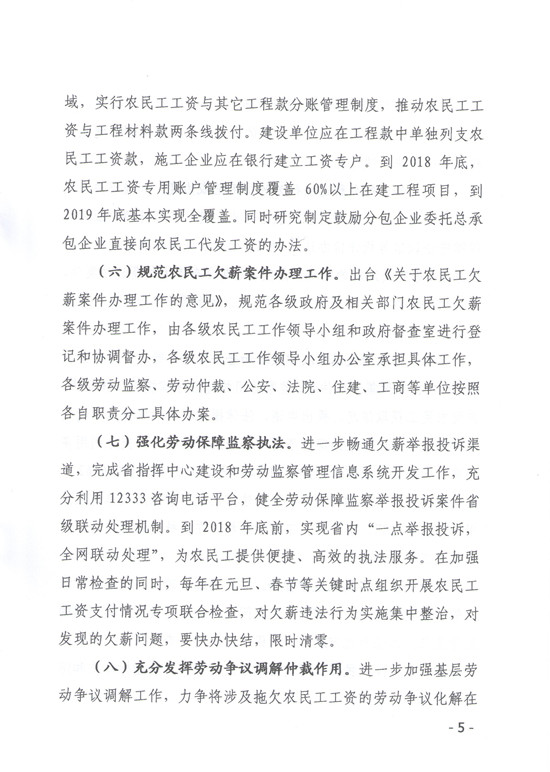 域，实行农民工工资与其它工程款分账管理制度，推动农民工工资与工程材料款两条线拨付。建设单位应在工程款中单独列支农民工工资款，施工企业应在银行建立工资专户。到 2018 年底，农民工工资专用账户管理制度覆盖 60%以上在建工程项目，到 2019 年底基本实现全覆盖。同时研究制定鼓励分包企业委托总承包企业直接向农民工代发工资的办法。

（六）规范农民工欠薪案件办理工作。出台《关于农民工欠薪案件办理工作的意见》，规范各级政府及相关部门农民工欠薪案件办理工作，由各级农民工工作领导小组和政府督查室进行登记和协调督办，各级农民工工作领导小组办公室承担具体工作，各级劳动监察、劳动仲裁、公安、法院、住建、工商等单位按照各自职责分工具体办案。

（七）强化劳动保障监察执法。进一步畅通欠薪举报投诉渠道，完成省指挥中心建设和劳动监察管理信息系统开发工作，充分利用 12333 咨询电话平台，健全劳动保障监察举报投诉案件省级联动处理机制。到 2018 年底前，实现省内“一点举报投诉，全网联动处理”，为农民工提供便捷、高效的执法服务。在加强日常检查的同时，每年在元旦、春节等关键时点组织开展农民工工资支付情况专项联合检查，对欠薪违法行为实施集中整治，对发现的欠薪问题，要快办快结，限时清零。

（八）充分发挥劳动争议调解仲裁作用。进一步加强基层劳动争议调解工作，力争将涉及拖欠农民工工资的劳动争议化解在

- 5 -